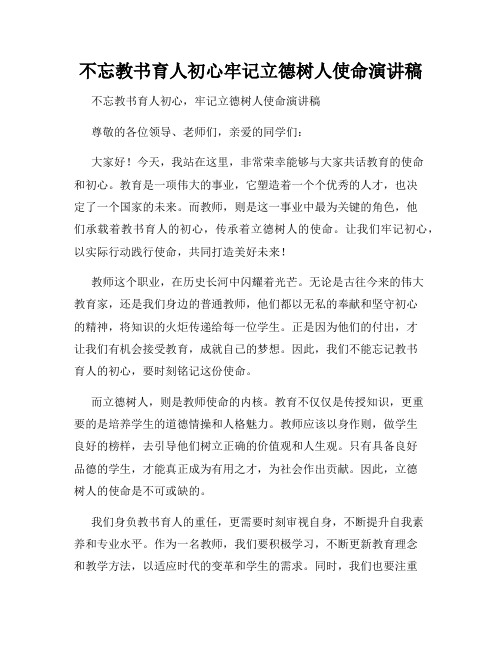 不忘教书育人初心牢记立德树人使命演讲稿

不忘教书育人初心，牢记立德树人使命演讲稿

尊敬的各位领导、老师们，亲爱的同学们：

大家好！今天，我站在这里，非常荣幸能够与大家共话教育的使命和初心。教育是一项伟大的事业，它塑造着一个个优秀的人才，也决定了一个国家的未来。而教师，则是这一事业中最为关键的角色，他们承载着教书育人的初心，传承着立德树人的使命。让我们牢记初心，以实际行动践行使命，共同打造美好未来！

教师这个职业，在历史长河中闪耀着光芒。无论是古往今来的伟大教育家，还是我们身边的普通教师，他们都以无私的奉献和坚守初心的精神，将知识的火炬传递给每一位学生。正是因为他们的付出，才让我们有机会接受教育，成就自己的梦想。因此，我们不能忘记教书育人的初心，要时刻铭记这份使命。

而立德树人，则是教师使命的内核。教育不仅仅是传授知识，更重要的是培养学生的道德情操和人格魅力。教师应该以身作则，做学生良好的榜样，去引导他们树立正确的价值观和人生观。只有具备良好品德的学生，才能真正成为有用之才，为社会作出贡献。因此，立德树人的使命是不可或缺的。

我们身负教书育人的重任，更需要时刻审视自身，不断提升自我素养和专业水平。作为一名教师，我们要积极学习，不断更新教育理念和教学方法，以适应时代的变革和学生的需求。同时，我们也要注重